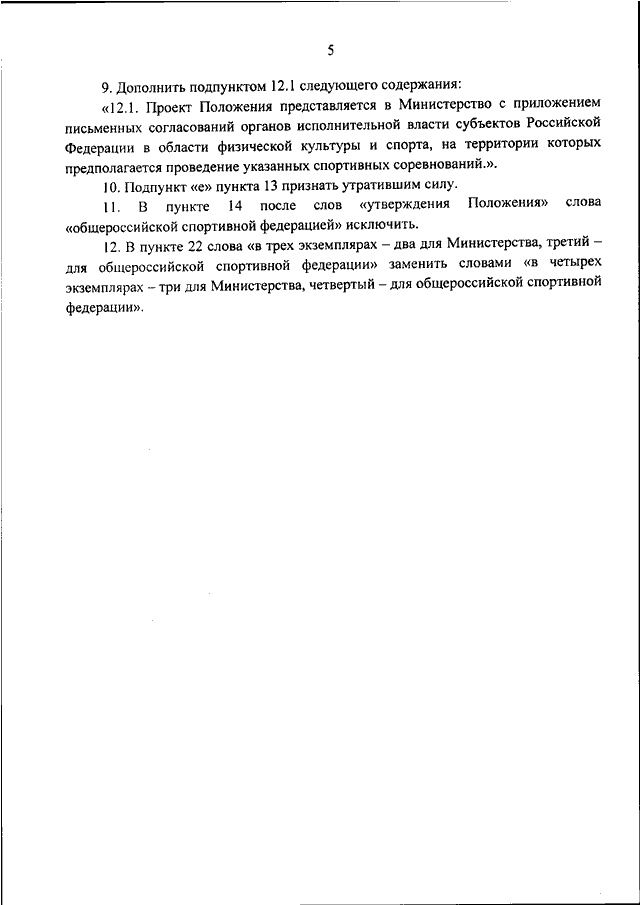 5

9. Дополнить подпунктом 12.1 следующего содержания:

«12.1. Проект Положения представляется в Министерство с приложением письменных согласований органов исполнительной власти субъектов Российской Федерации в области физической культуры и спорта, на территории которых предполагается проведение указанных спортивных соревнований.».

10. Подпункт «е» пункта 13 признать утратившим силу.

11. В пункте 14 после слов «утверждения Положения» слова «общероссийской спортивной федерацией» исключить.

12. В пункте 22 слова «в трех экземплярах – два для Министерства, третий – для общероссийской спортивной федерации» заменить словами «в четырех экземплярах – три для Министерства, четвертый – для общероссийской спортивной федерации».